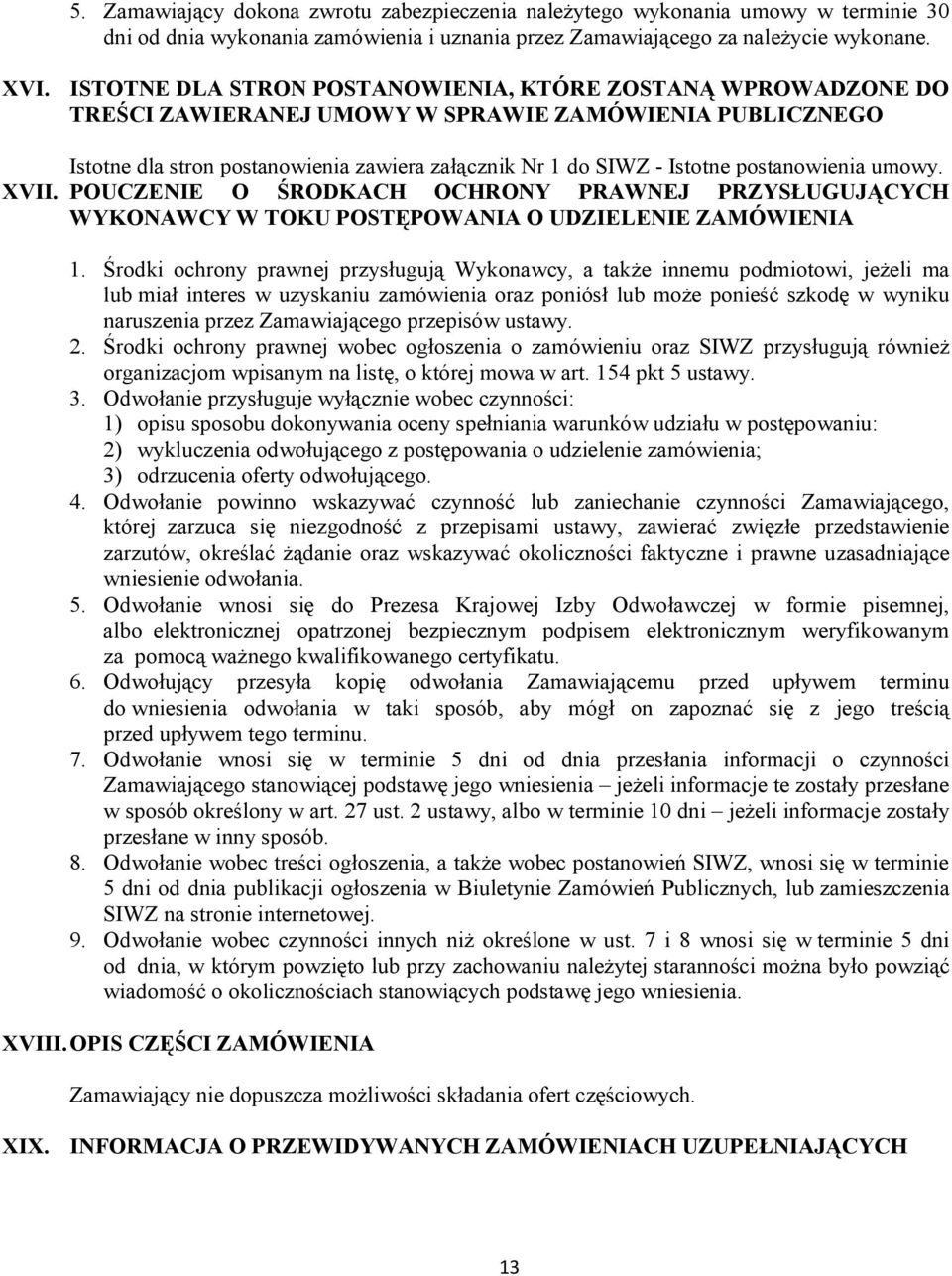 5. Zamawiający dokona zwrotu zabezpieczenia należytego wykonania umowy w terminie 30 dni od dnia wykonania zamówienia i uznania przez Zamawiającego za należycie wykonane.

XVI. ISTOTNE DLA STRON POSTANOWIENIA, KTÓRE ZOSTANĄ WPROWADZONE DO TREŚCI ZAWIERANEJ UMOWY W SPRAWIE ZAMÓWIENIA PUBLICZNEGO

Istotne dla stron postanowienia zawiera załącznik Nr 1 do SIWZ - Istotne postanowienia umowy.

XVII. POUCZENIE O ŚRODKACH OCHRONY PRAWNEJ PRZYSŁUGUJĄCYCH WYKONAWCY W TOKU POSTĘPOWANIA O UDZIELENIE ZAMÓWIENIA

1. Środki ochrony prawnej przysługują Wykonawcy, a także innemu podmiotowi, jeżeli ma lub miał interes w uzyskaniu zamówienia oraz poniósł lub może ponieść szkodę w wyniku naruszenia przez Zamawiającego przepisów ustawy.
2. Środki ochrony prawnej wobec ogłoszenia o zamówieniu oraz SIWZ przysługują również organizacjom wpisanym na listę, o której mowa w art. 154 pkt 5 ustawy.
3. Odwołanie przysługuje wyłącznie wobec czynności:
1) opisu sposobu dokonywania oceny spełniania warunków udziału w postępowaniu:
2) wykluczenia odwołującego z postępowania o udzielenie zamówienia;
3) odrzucenia oferty odwołującego.
4. Odwołanie powinno wskazywać czynność lub zaniechanie czynności Zamawiającego, której zarzuca się niezgodność z przepisami ustawy, zawierać zwięzłe przedstawienie zarzutów, określać żądanie oraz wskazywać okoliczności faktyczne i prawne uzasadniające wniesienie odwołania.
5. Odwołanie wnosi się do Prezesa Krajowej Izby Odwoławczej w formie pisemnej, albo elektronicznej opatrzonej bezpiecznym podpisem elektronicznym weryfikowanym za pomocą ważnego kwalifikowanego certyfikatu.
6. Odwołujący przesyła kopię odwołania Zamawiającemu przed upływem terminu do wniesienia odwołania w taki sposób, aby mógł on zapoznać się z jego treścią przed upływem tego terminu.
7. Odwołanie wnosi się w terminie 5 dni od dnia przesłania informacji o czynności Zamawiającego stanowiącej podstawę jego wniesienia – jeżeli informacje te zostały przesłane w sposób określony w art. 27 ust. 2 ustawy, albo w terminie 10 dni – jeżeli informacje zostały przesłane w inny sposób.
8. Odwołanie wobec treści ogłoszenia, a także wobec postanowień SIWZ, wnosi się w terminie 5 dni od dnia publikacji ogłoszenia w Biuletynie Zamówień Publicznych, lub zamieszczenia SIWZ na stronie internetowej.
9. Odwołanie wobec czynności innych niż określone w ust. 7 i 8 wnosi się w terminie 5 dni od dnia, w którym powzięto lub przy zachowaniu należytej staranności można było powziąć wiadomość o okolicznościach stanowiących podstawę jego wniesienia.

XVIII. OPIS CZĘŚCI ZAMÓWIENIA

Zamawiający nie dopuszcza możliwości składania ofert częściowych.

XIX. INFORMACJA O PRZEWIDYWANYCH ZAMÓWIENIACH UZUPEŁNIAJĄCYCH

13